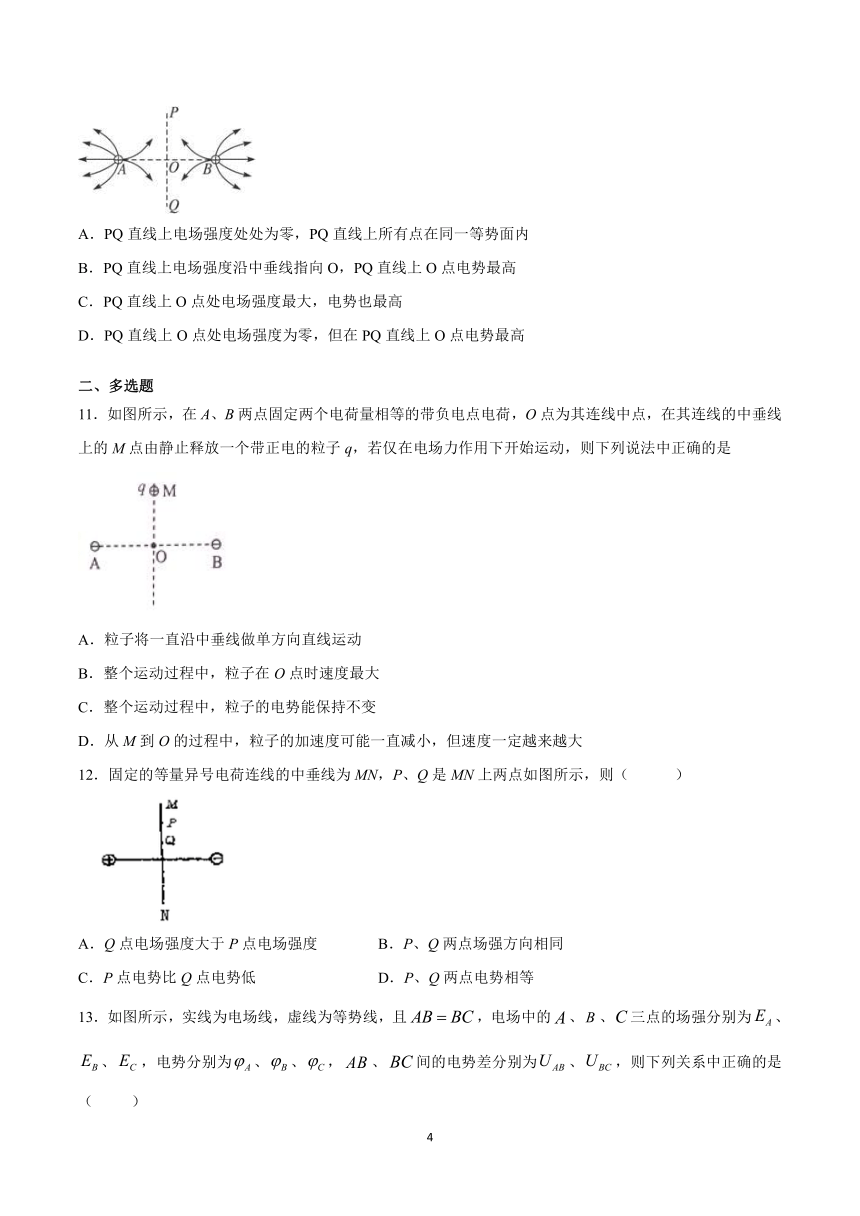 P
A O B
Q

A．PQ 直线上电场强度处处为零，PQ 直线上所有点在同一等势面内

B．PQ 直线上电场强度沿中垂线指向 O，PQ 直线上 O 点电势最高

C．PQ 直线上 O 点处电场强度最大，电势也最高

D．PQ 直线上 O 点处电场强度为零，但在 PQ 直线上 O 点电势最高

二、多选题

11．如图所示，在 A、B 两点固定两个电荷量相等的带负电点电荷，O 点为其连线中点，在其连线的中垂线上的 M 点由静止释放一个带正电的粒子 q，若仅在电场力作用下开始运动，则下列说法中正确的是

q M
A O B

A．粒子将一直沿中垂线做单方向直线运动

B．整个运动过程中，粒子在 O 点时速度最大

C．整个运动过程中，粒子的电势能保持不变

D．从 M 到 O 的过程中，粒子的加速度可能一直减小，但速度一定越来越大

12．固定的等量异号电荷连线的中垂线为 MN，P、Q 是 MN 上两点如图所示，则（　　）

M
P
Q
N

A．Q 点电场强度大于 P 点电场强度　　B．P、Q 两点场强方向相同

C．P 点电势比 Q 点电势低　　D．P、Q 两点电势相等

13．如图所示，实线为电场线，虚线为等势线，且 $AB=BC$，电场中的 $A$、$B$、$C$ 三点的场强分别为 $E_A$、$E_B$、$E_C$，电势分别为 $\varphi_A$、$\varphi_B$、$\varphi_C$，$AB$、$BC$ 间的电势差分别为 $U_{AB}$、$U_{BC}$，则下列关系中正确的是（　　）

4